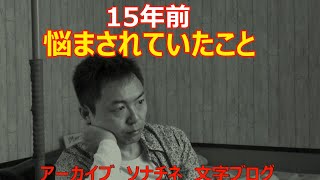 15年前
悩まされていたこと

アーカイブ　ソナチネ　文字ブログ